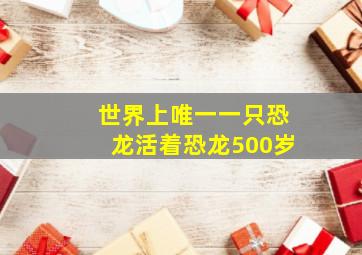 世界上唯一一只恐龙活着恐龙500岁